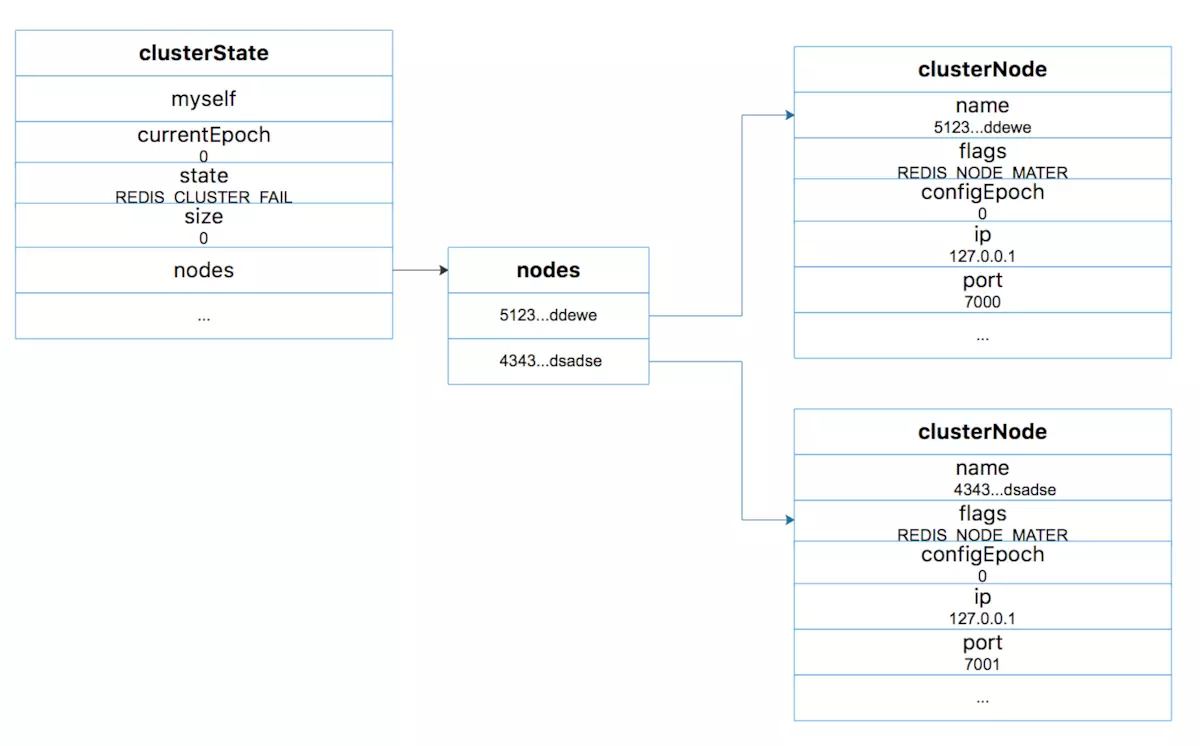 clusterState

myself

currentEpoch
0

state
REDIS_CLUSTER_FAIL

size
0

nodes

...

nodes

5123...ddewe

4343...dsadse

clusterNode

name
5123...ddewe

flags
REDIS_NODE_MATER

configEpoch
0

ip
127.0.0.1

port
7000

...

clusterNode

name
4343...dsadse

flags
REDIS_NODE_MATER

configEpoch
0

ip
127.0.0.1

port
7001

...